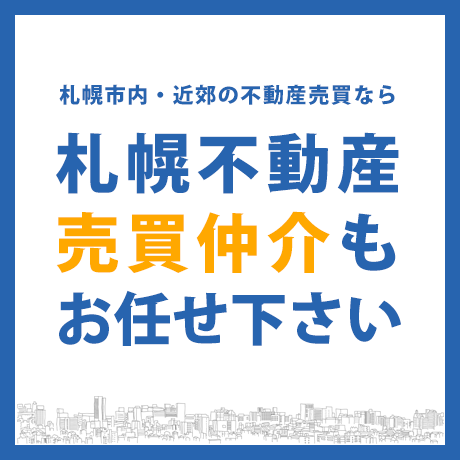 札幌市内・近郊の不動産売買なら

札幌不動産
売買仲介も
お任せ下さい